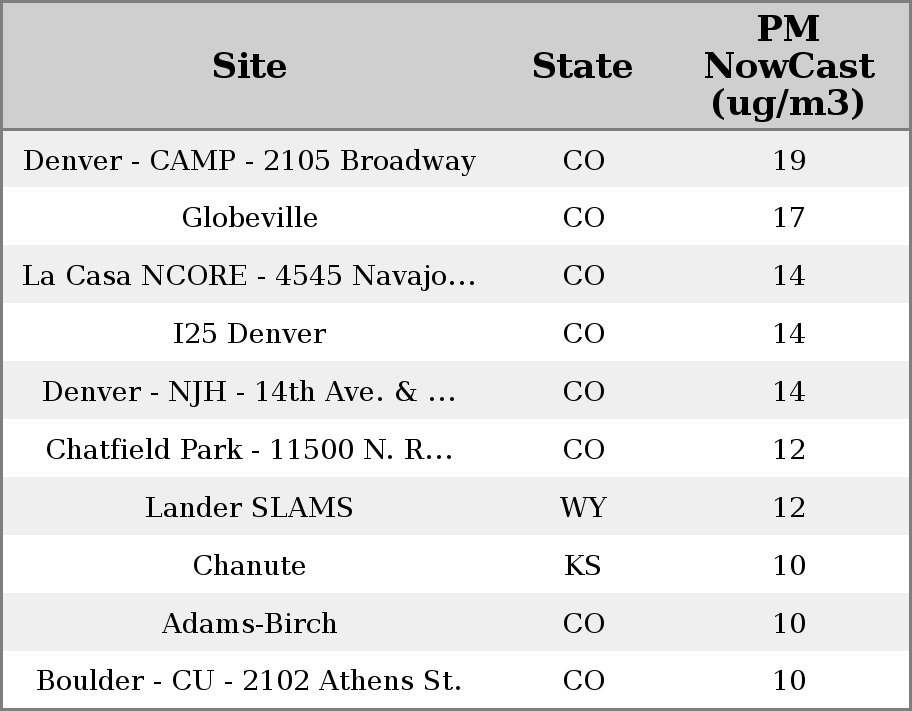 | Site | State | PM NowCast (ug/m3) |
|---|---|---|
| Denver - CAMP - 2105 Broadway | CO | 19 |
| Globeville | CO | 17 |
| La Casa NCORE - 4545 Navajo... | CO | 14 |
| I25 Denver | CO | 14 |
| Denver - NJH - 14th Ave. & ... | CO | 14 |
| Chatfield Park - 11500 N. R... | CO | 12 |
| Lander SLAMS | WY | 12 |
| Chanute | KS | 10 |
| Adams-Birch | CO | 10 |
| Boulder - CU - 2102 Athens St. | CO | 10 |